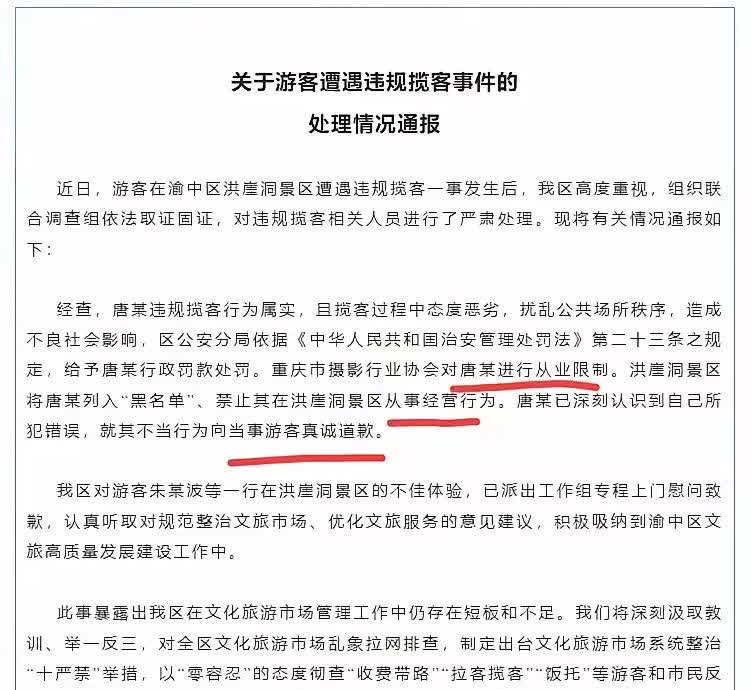 关于游客遭遇违规揽客事件的
处理情况通报

近日，游客在渝中区洪崖洞景区遭遇违规揽客一事发生后，我区高度重视，组织联合调查组依法取证固证，对违规揽客相关人员进行了严肃处理。现将有关情况通报如下：

经查，唐某违规揽客行为属实，且揽客过程中态度恶劣，扰乱公共场所秩序，造成不良社会影响，区公安分局依据《中华人民共和国治安管理处罚法》第二十三条之规定，给予唐某行政罚款处罚。重庆市摄影行业协会对唐某进行从业限制。洪崖洞景区将唐某列入“黑名单”、禁止其在洪崖洞景区从事经营行为。唐某已深刻认识到自己所犯错误，就其不当行为向当事游客真诚道歉。

我区对游客朱某波等一行在洪崖洞景区的不佳体验，已派出工作组专程上门慰问致歉，认真听取对规范整治文旅市场、优化文旅服务的意见建议，积极吸纳到渝中区文旅高质量发展建设工作中。

此事暴露出我区在文化旅游市场管理工作中仍存在短板和不足。我们将深刻汲取教训、举一反三，对全区文化旅游市场乱象拉网排查，制定出台文化旅游市场系统整治“十严禁”举措，以“零容忍”的态度彻查“收费带路”“拉客揽客”“饭托”等游客和市民反